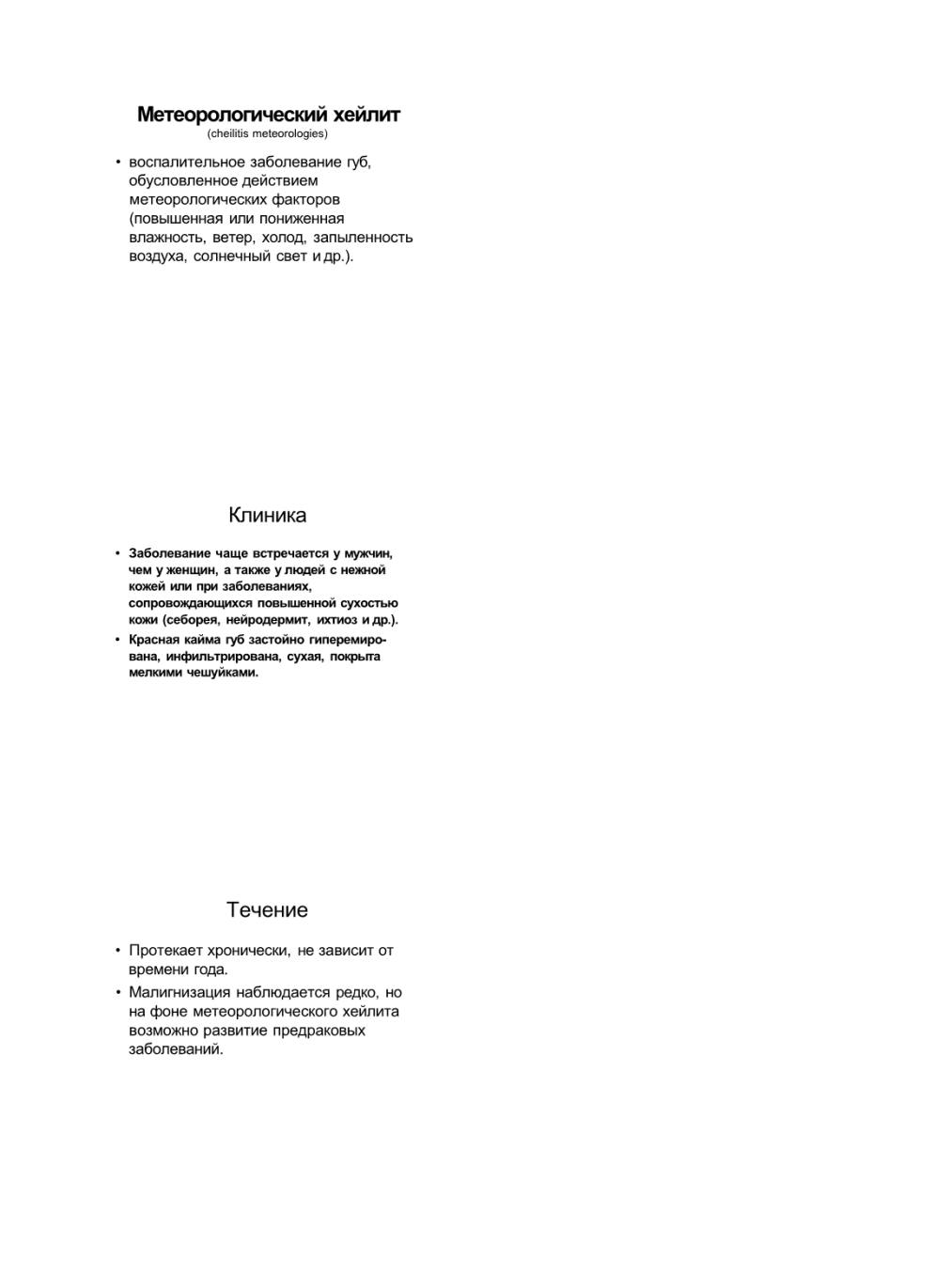 Метеорологический хейлит
(cheilitis meteorologies)

• воспалительное заболевание губ, обусловленное действием метеорологических факторов (повышенная или пониженная влажность, ветер, холод, запыленность воздуха, солнечный свет и др.).

Клиника

• Заболевание чаще встречается у мужчин, чем у женщин, а также у людей с нежной кожей или при заболеваниях, сопровождающихся повышенной сухостью кожи (себорея, нейродермит, ихтиоз и др.).
• Красная кайма губ застойно гиперемирована, инфильтрирована, сухая, покрыта мелкими чешуйками.

Течение

• Протекает хронически, не зависит от времени года.
• Малигнизация наблюдается редко, но на фоне метеорологического хейлита возможно развитие предраковых заболеваний.